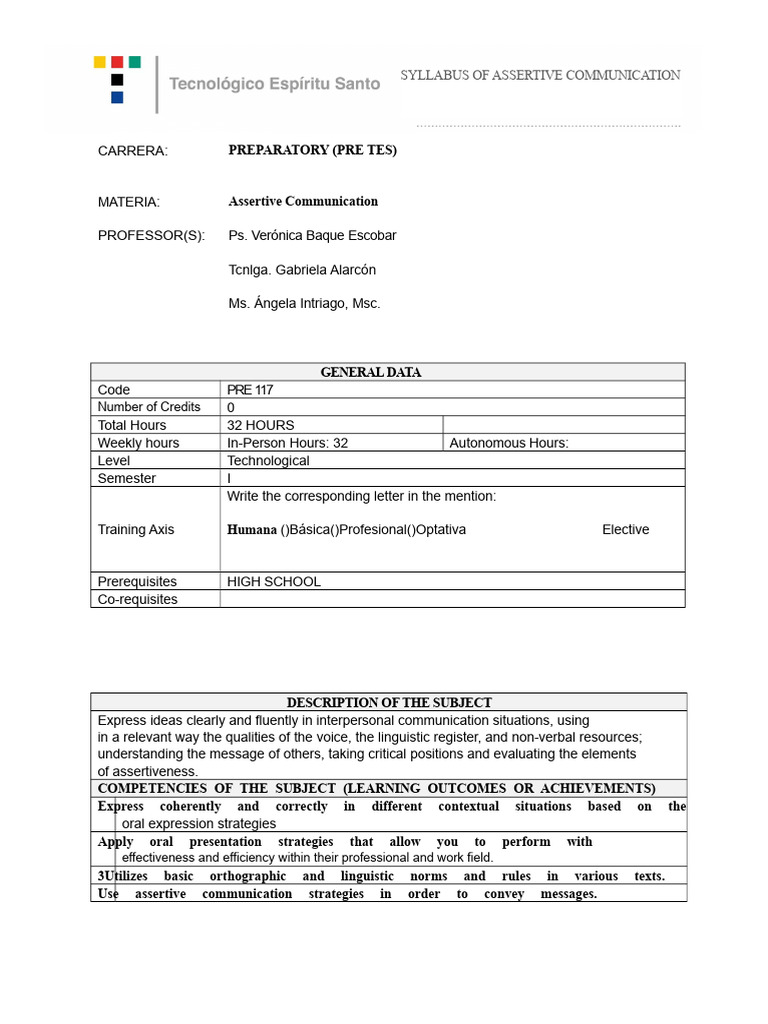 Tecnológico Espíritu Santo

SYLLABUS OF ASSERTIVE COMMUNICATION

CARRERA: PREPARATORY (PRE TES)

MATERIA: Assertive Communication

PROFESSOR(S): Ps. Verónica Baque Escobar

Tcnlga. Gabriela Alarcón

Ms. Ángela Intriago, Msc.

| GENERAL DATA | | |
|---|---|---|
| Code | PRE 117 | |
| Number of Credits | 0 | |
| Total Hours | 32 HOURS | |
| Weekly hours | In-Person Hours: 32 | Autonomous Hours: |
| Level | Technological | |
| Semester | I | |
| Training Axis | Write the corresponding letter in the mention: Humana ()Básica()Profesional()Optativa Elective | |
| Prerequisites | HIGH SCHOOL | |
| Co-requisites | | |

| DESCRIPTION OF THE SUBJECT |
|---|
| Express ideas clearly and fluently in interpersonal communication situations, using in a relevant way the qualities of the voice, the linguistic register, and non-verbal resources; understanding the message of others, taking critical positions and evaluating the elements of assertiveness. |
| COMPETENCIES OF THE SUBJECT (LEARNING OUTCOMES OR ACHIEVEMENTS) |
| Express coherently and correctly in different contextual situations based on the oral expression strategies |
| Apply oral presentation strategies that allow you to perform with effectiveness and efficiency within their professional and work field. |
| 3Utilizes basic orthographic and linguistic norms and rules in various texts. |
| Use assertive communication strategies in order to convey messages. |